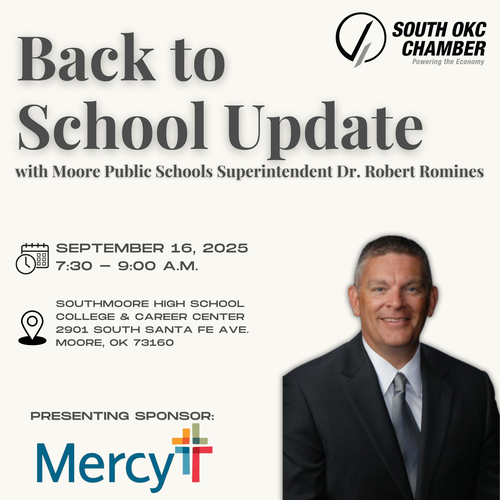 SOUTH OKC CHAMBER
Powering the Economy

Back to School Update
with Moore Public Schools Superintendent Dr. Robert Romines

SEPTEMBER 16, 2025
7:30 – 9:00 A.M.

SOUTHMOORE HIGH SCHOOL
COLLEGE & CAREER CENTER
2901 SOUTH SANTA FE AVE.
MOORE, OK 73160

PRESENTING SPONSOR:
Mercy